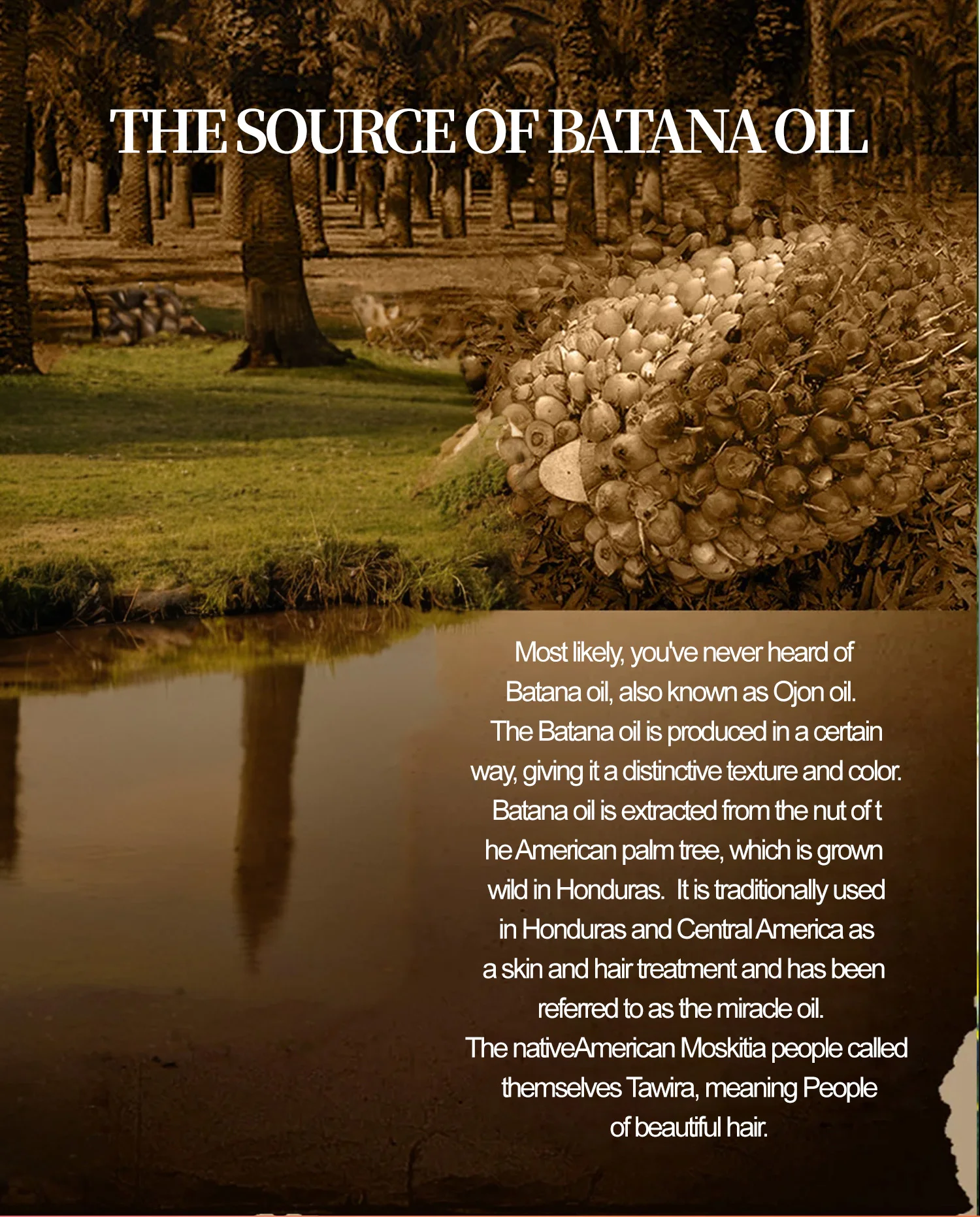 THE SOURCE OF BATANA OIL

Most likely, you've never heard of Batana oil, also known as Ojon oil. The Batana oil is produced in a certain way, giving it a distinctive texture and color. Batana oil is extracted from the nut of t he American palm tree, which is grown wild in Honduras. It is traditionally used in Honduras and Central America as a skin and hair treatment and has been referred to as the miracle oil. The nativeAmerican Moskitia people called themselves Tawira, meaning People of beautiful hair.